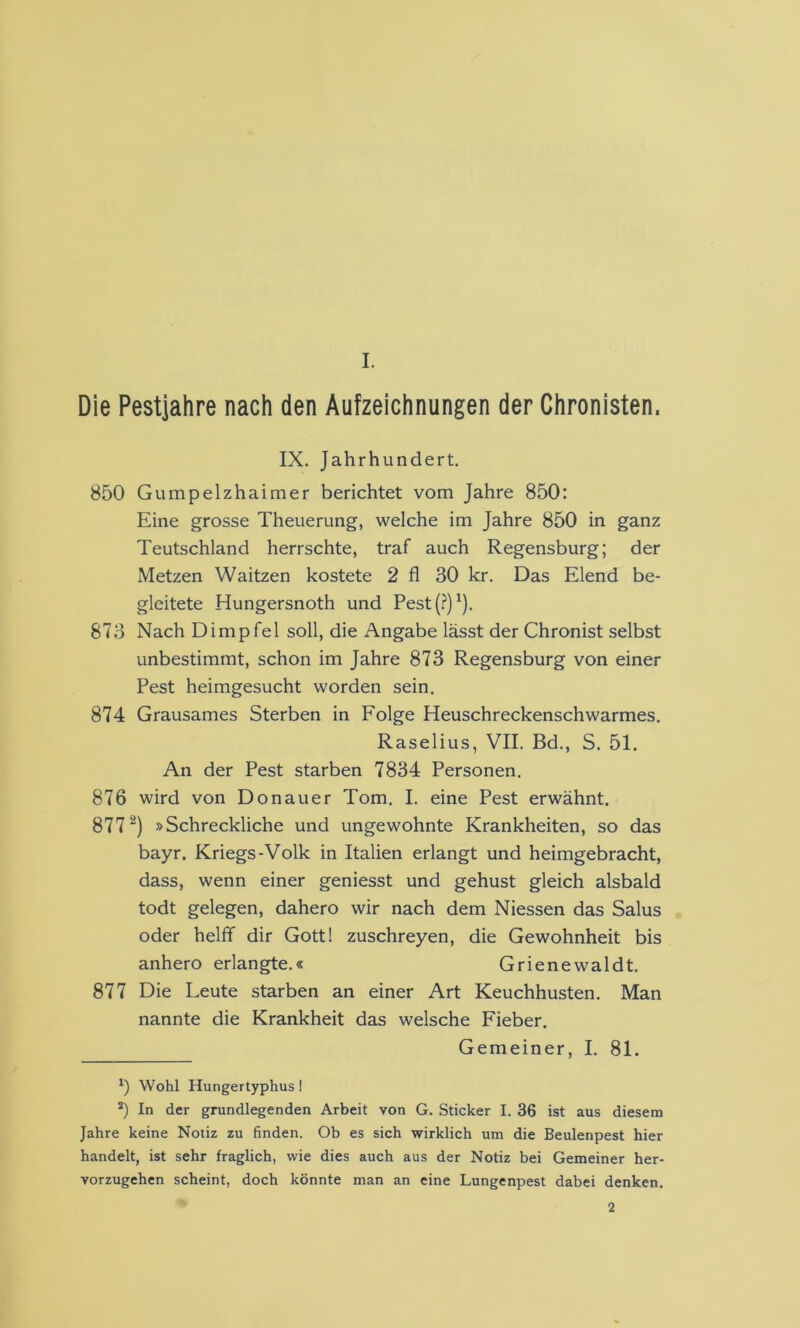 I.

Die Pestjahre nach den Aufzeichnungen der Chronisten.

IX. Jahrhundert.

850 Gumpelzhaimer berichtet vom Jahre 850: Eine grosse Theuerung, welche im Jahre 850 in ganz Teutschland herrschte, traf auch Regensburg; der Metzen Waitzen kostete 2 fl 30 kr. Das Elend begleitete Hungersnoth und Pest(?)$^1$).

873 Nach Dimpfel soll, die Angabe lässt der Chronist selbst unbestimmt, schon im Jahre 873 Regensburg von einer Pest heimgesucht worden sein.

874 Grausames Sterben in Folge Heuschreckenschwarmes. Raselius, VII. Bd., S. 51.
An der Pest starben 7834 Personen.

876 wird von Donauer Tom. I. eine Pest erwähnt.

877$^2$) »Schreckliche und ungewohnte Krankheiten, so das bayr. Kriegs-Volk in Italien erlangt und heimgebracht, dass, wenn einer geniesst und gehust gleich alsbald todt gelegen, dahero wir nach dem Niessen das Salus oder helff dir Gott! zuschreyen, die Gewohnheit bis anhero erlangte.« Grienewaldt.

877 Die Leute starben an einer Art Keuchhusten. Man nannte die Krankheit das welsche Fieber. Gemeiner, I. 81.

$^1$) Wohl Hungertyphus!

$^2$) In der grundlegenden Arbeit von G. Sticker I. 36 ist aus diesem Jahre keine Notiz zu finden. Ob es sich wirklich um die Beulenpest hier handelt, ist sehr fraglich, wie dies auch aus der Notiz bei Gemeiner hervorzugehen scheint, doch könnte man an eine Lungenpest dabei denken.

2